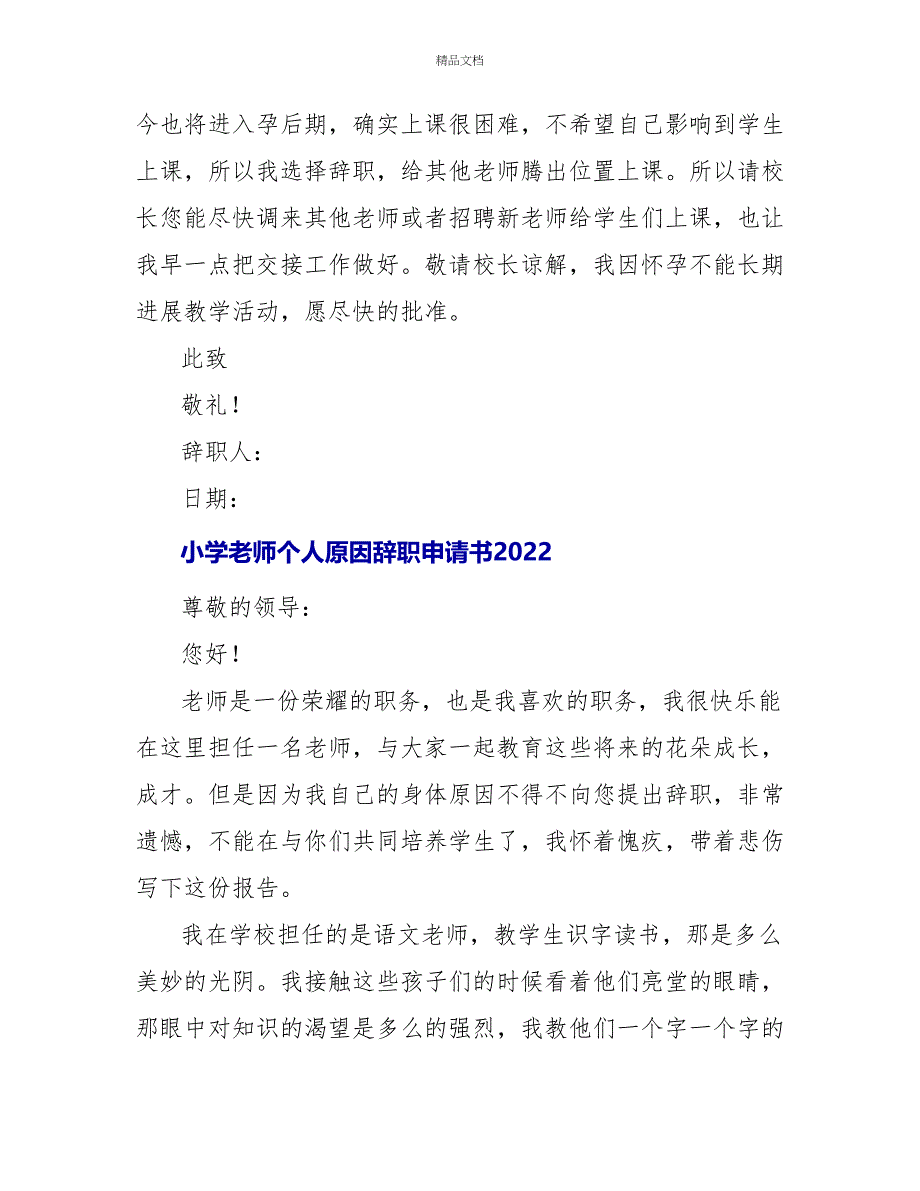 精品文档

今也将进入孕后期，确实上课很困难，不希望自己影响到学生上课，所以我选择辞职，给其他老师腾出位置上课。所以请校长您能尽快调来其他老师或者招聘新老师给学生们上课，也让我早一点把交接工作做好。敬请校长谅解，我因怀孕不能长期进展教学活动，愿尽快的批准。

此致

敬礼！

辞职人：

日期：

小学老师个人原因辞职申请书2022

尊敬的领导：

您好！

老师是一份荣耀的职务，也是我喜欢的职务，我很快乐能在这里担任一名老师，与大家一起教育这些将来的花朵成长，成才。但是因为我自己的身体原因不得不向您提出辞职，非常遗憾，不能在与你们共同培养学生了，我怀着愧疚，带着悲伤写下这份报告。

我在学校担任的是语文老师，教学生识字读书，那是多么美妙的光阴。我接触这些孩子们的时候看着他们亮堂的眼睛，那眼中对知识的渴望是多么的强烈，我教他们一个字一个字的